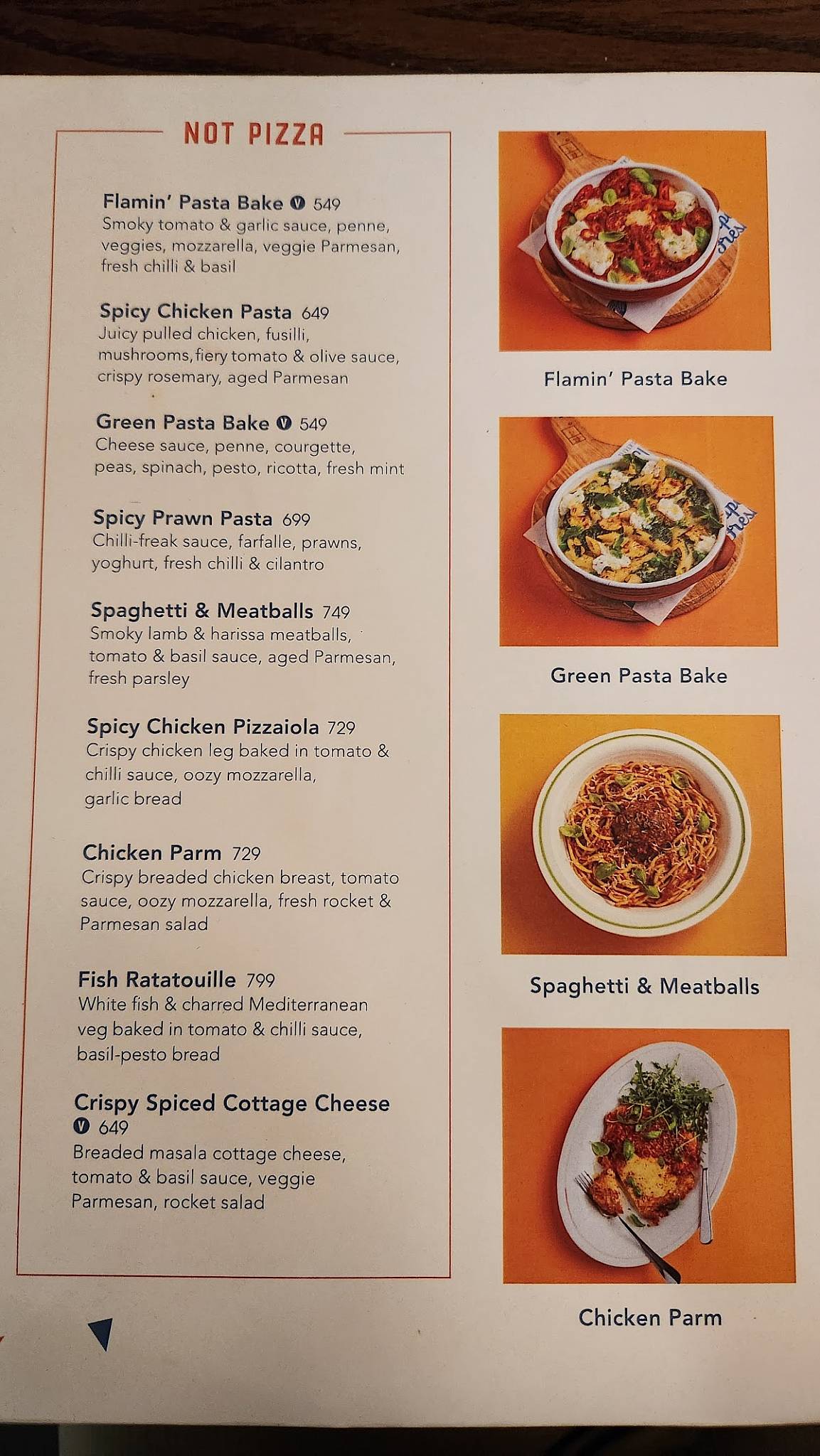 NOT PIZZA

Flamin' Pasta Bake V 549
Smoky tomato & garlic sauce, penne, veggies, mozzarella, veggie Parmesan, fresh chilli & basil

Spicy Chicken Pasta 649
Juicy pulled chicken, fusilli, mushrooms, fiery tomato & olive sauce, crispy rosemary, aged Parmesan

Green Pasta Bake V 549
Cheese sauce, penne, courgette, peas, spinach, pesto, ricotta, fresh mint

Spicy Prawn Pasta 699
Chilli-freak sauce, farfalle, prawns, yoghurt, fresh chilli & cilantro

Spaghetti & Meatballs 749
Smoky lamb & harissa meatballs, tomato & basil sauce, aged Parmesan, fresh parsley

Spicy Chicken Pizzaiola 729
Crispy chicken leg baked in tomato & chilli sauce, oozy mozzarella, garlic bread

Chicken Parm 729
Crispy breaded chicken breast, tomato sauce, oozy mozzarella, fresh rocket & Parmesan salad

Fish Ratatouille 799
White fish & charred Mediterranean veg baked in tomato & chilli sauce, basil-pesto bread

Crispy Spiced Cottage Cheese V 649
Breaded masala cottage cheese, tomato & basil sauce, veggie Parmesan, rocket salad

Flamin' Pasta Bake

Green Pasta Bake

Spaghetti & Meatballs

Chicken Parm